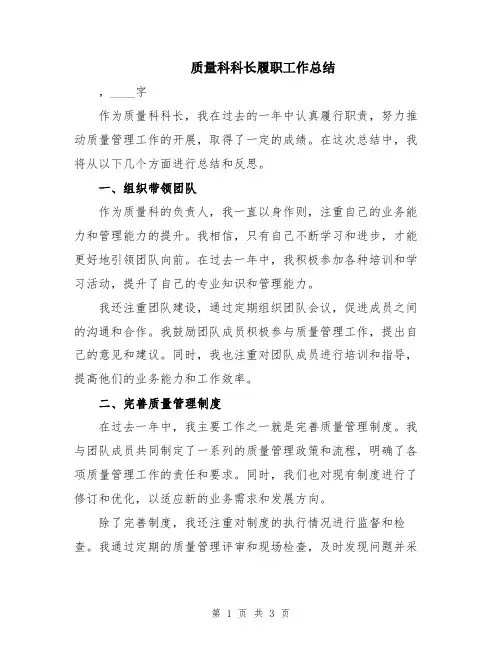 质量科科长履职工作总结

，____字

作为质量科科长，我在过去的一年中认真履行职责，努力推动质量管理工作的开展，取得了一定的成绩。在这次总结中，我将从以下几个方面进行总结和反思。

一、组织带领团队

作为质量科的负责人，我一直以身作则，注重自己的业务能力和管理能力的提升。我相信，只有自己不断学习和进步，才能更好地引领团队向前。在过去一年中，我积极参加各种培训和学习活动，提升了自己的专业知识和管理能力。

我还注重团队建设，通过定期组织团队会议，促进成员之间的沟通和合作。我鼓励团队成员积极参与质量管理工作，提出自己的意见和建议。同时，我也注重对团队成员进行培训和指导，提高他们的业务能力和工作效率。

二、完善质量管理制度

在过去一年中，我主要工作之一就是完善质量管理制度。我与团队成员共同制定了一系列的质量管理政策和流程，明确了各项质量管理工作的责任和要求。同时，我们也对现有制度进行了修订和优化，以适应新的业务需求和发展方向。

除了完善制度，我还注重对制度的执行情况进行监督和检查。我通过定期的质量管理评审和现场检查，及时发现问题并采

第 1 页 共 3 页